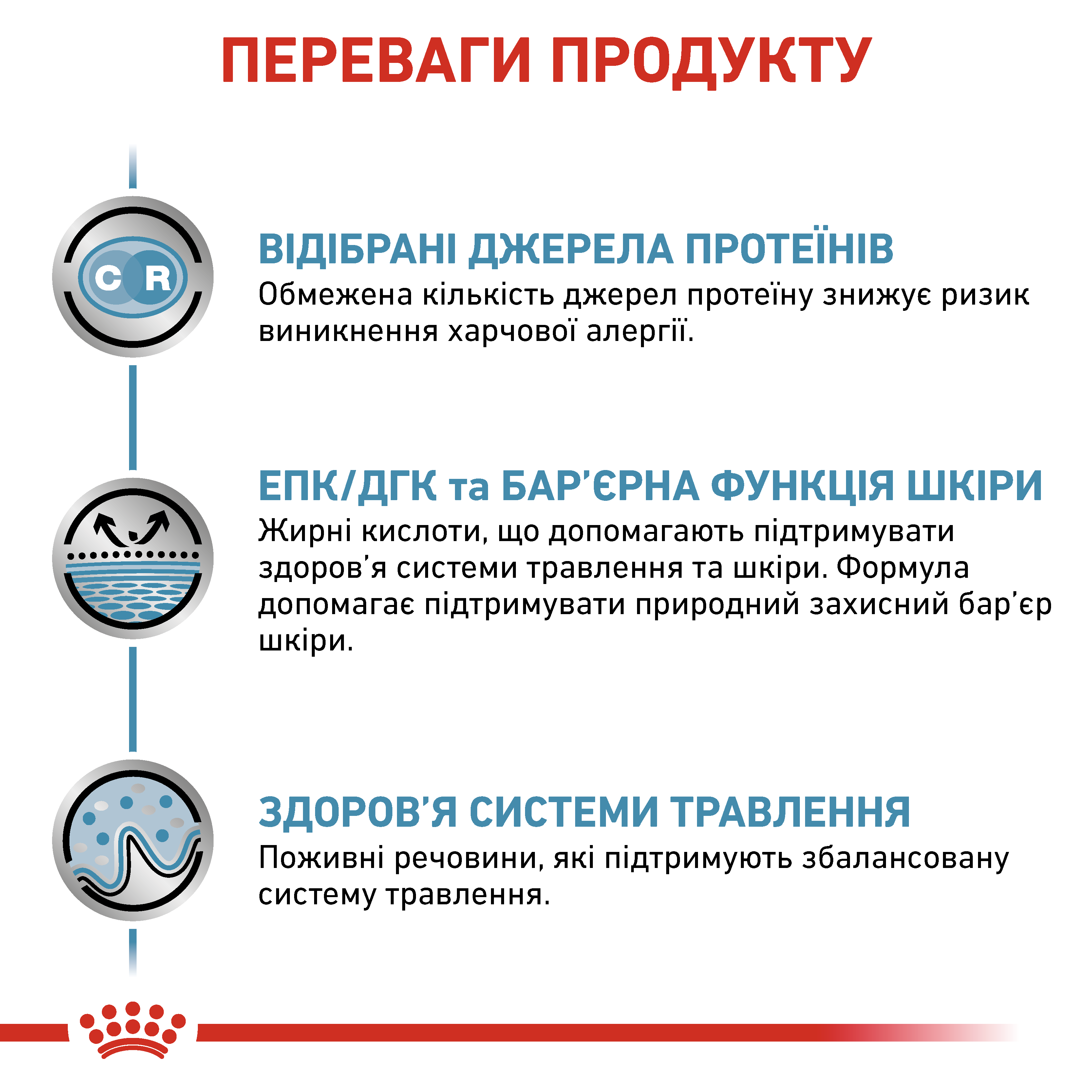 ПЕРЕВАГИ ПРОДУКТУ

C R

ВІДІБРАНІ ДЖЕРЕЛА ПРОТЕЇНІВ
Обмежена кількість джерел протеїну знижує ризик виникнення харчової алергії.

ЕПК/ДГК та БАР’ЄРНА ФУНКЦІЯ ШКІРИ
Жирні кислоти, що допомагають підтримувати здоров’я системи травлення та шкіри. Формула допомагає підтримувати природний захисний бар’єр шкіри.

ЗДОРОВ’Я СИСТЕМИ ТРАВЛЕННЯ
Поживні речовини, які підтримують збалансовану систему травлення.